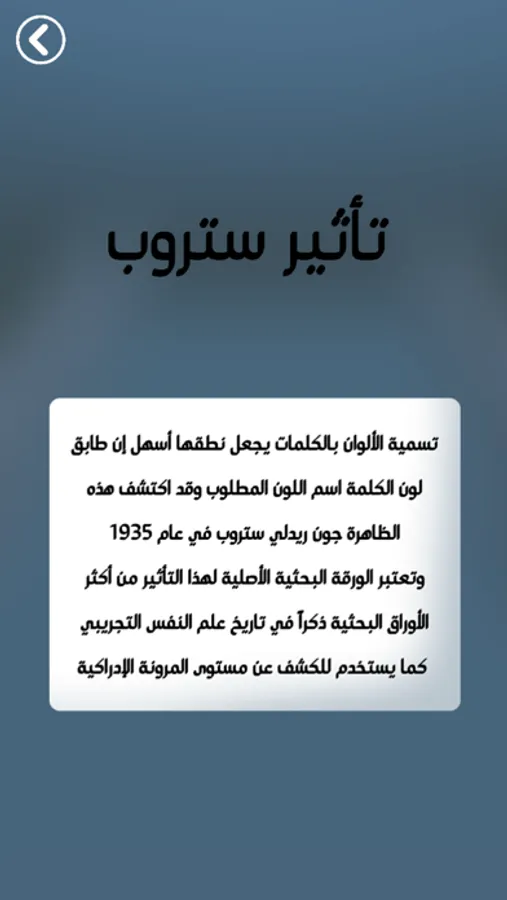 تأثير ستروب

تسمية الألوان بالكلمات يجعل نطقها أسهل إن طابق لون الكلمة اسم اللون المطلوب وقد اكتشف هذه الظاهرة جون ريدلي ستروب في عام 1935 وتعتبر الورقة البحثية الأصلية لهذا التأثير من أكثر الأوراق البحثية ذكراً في تاريخ علم النفس التجريبي كما يستخدم للكشف عن مستوى المرونة الإدراكية